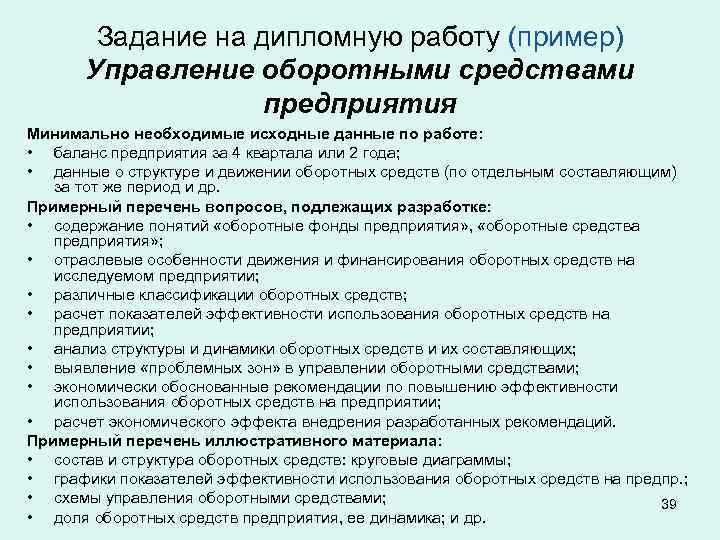 Задание на дипломную работу (пример)
Управление оборотными средствами предприятия

Минимально необходимые исходные данные по работе:
• баланс предприятия за 4 квартала или 2 года;
• данные о структуре и движении оборотных средств (по отдельным составляющим) за тот же период и др.

Примерный перечень вопросов, подлежащих разработке:
• содержание понятий «оборотные фонды предприятия», «оборотные средства предприятия»;
• отраслевые особенности движения и финансирования оборотных средств на исследуемом предприятии;
• различные классификации оборотных средств;
• расчет показателей эффективности использования оборотных средств на предприятии;
• анализ структуры и динамики оборотных средств и их составляющих;
• выявление «проблемных зон» в управлении оборотными средствами;
• экономически обоснованные рекомендации по повышению эффективности использования оборотных средств на предприятии;
• расчет экономического эффекта внедрения разработанных рекомендаций.

Примерный перечень иллюстративного материала:
• состав и структура оборотных средств: круговые диаграммы;
• графики показателей эффективности использования оборотных средств на предпр.;
• схемы управления оборотными средствами;
• доля оборотных средств предприятия, ее динамика; и др.

39